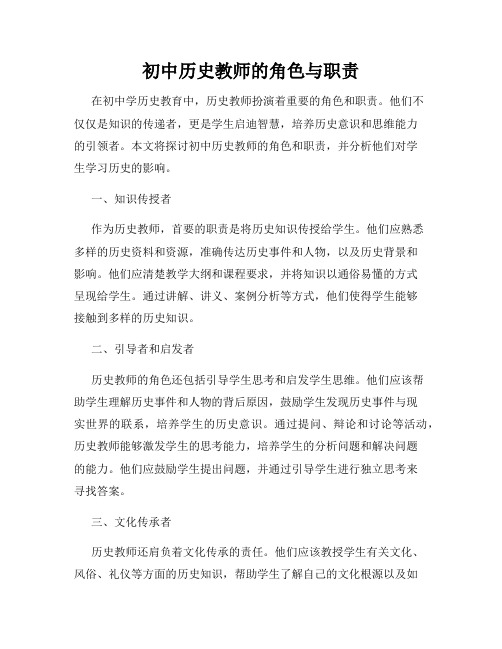 初中历史教师的角色与职责

在初中学历史教育中，历史教师扮演着重要的角色和职责。他们不仅仅是知识的传递者，更是学生启迪智慧，培养历史意识和思维能力的引领者。本文将探讨初中历史教师的角色和职责，并分析他们对学生学习历史的影响。

一、知识传授者

作为历史教师，首要的职责是将历史知识传授给学生。他们应熟悉多样的历史资料和资源，准确传达历史事件和人物，以及历史背景和影响。他们应清楚教学大纲和课程要求，并将知识以通俗易懂的方式呈现给学生。通过讲解、讲义、案例分析等方式，他们使得学生能够接触到多样的历史知识。

二、引导者和启发者

历史教师的角色还包括引导学生思考和启发学生思维。他们应该帮助学生理解历史事件和人物的背后原因，鼓励学生发现历史事件与现实世界的联系，培养学生的历史意识。通过提问、辩论和讨论等活动，历史教师能够激发学生的思考能力，培养学生的分析问题和解决问题的能力。他们应鼓励学生提出问题，并通过引导学生进行独立思考来寻找答案。

三、文化传承者

历史教师还肩负着文化传承的责任。他们应该教授学生有关文化、风俗、礼仪等方面的历史知识，帮助学生了解自己的文化根源以及如